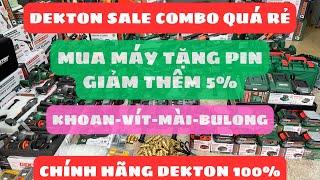 DEKTON SALE COMBO QUÁ RẺ

MUA MÁY TẶNG PIN
GIẢM THÊM 5%

KHOAN-VÍT-MÀI-BULONG

CHÍNH HÃNG DEKTON 100%